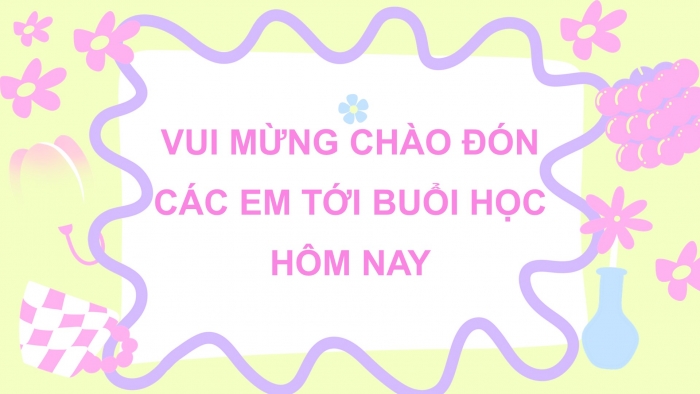 VUI MỪNG CHÀO ĐÓN CÁC EM TỚI BUỔI HỌC HÔM NAY